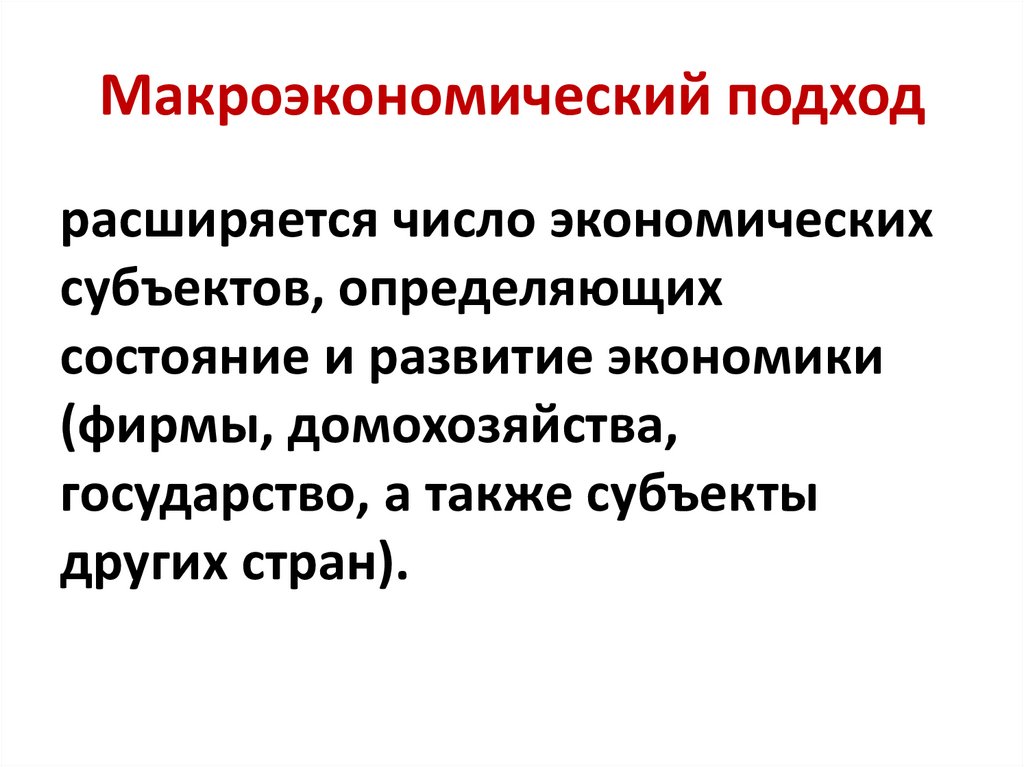 Макроэкономический подход

расширяется число экономических субъектов, определяющих состояние и развитие экономики (фирмы, домохозяйства, государство, а также субъекты других стран).